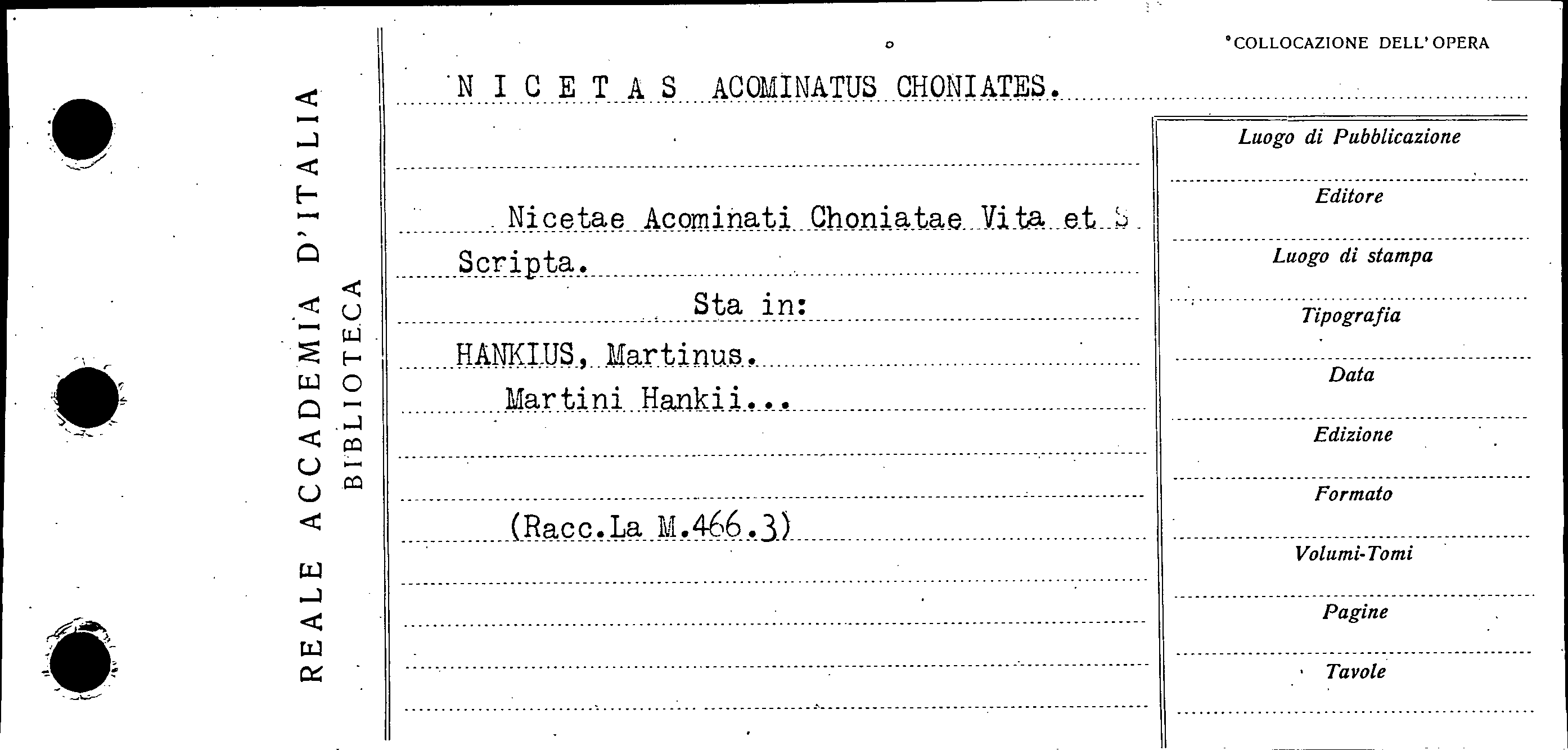 REALE ACCADEMIA D'ITALIA
BIBLIOTECA

COLLOCAZIONE DELL'OPERA

N I C E T A S  ACOMINATUS CHONIATES.

Nicetae Acominati Choniatae Vita et S
Scripta.
Sta in:
HANKIUS, Martinus.
Martini Hankii...

(Racc.La M.466.3)

Luogo di Pubblicazione
Editore
Luogo di stampa
Tipografia
Data
Edizione
Formato
Volumi-Tomi
Pagine
Tavole